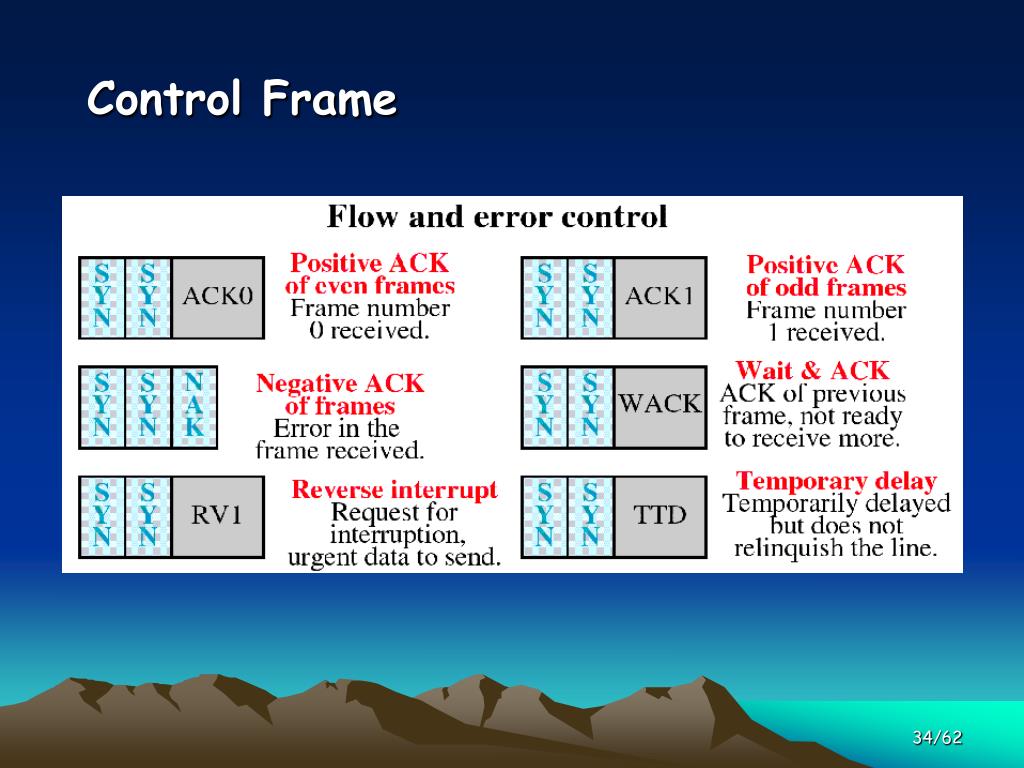 Control Frame

Flow and error control

SYN SYN ACK0

Positive ACK of even frames
Frame number 0 received.

SYN SYN ACK1

Positive ACK of odd frames
Frame number 1 received.

SYN SYN NAK

Negative ACK of frames
Error in the frame received.

SYN SYN WACK

Wait & ACK
ACK of previous frame, not ready to receive more.

SYN SYN RV1

Reverse interrupt
Request for interruption, urgent data to send.

SYN SYN TTD

Temporary delay
Temporarily delayed but does not relinquish the line.

34/62